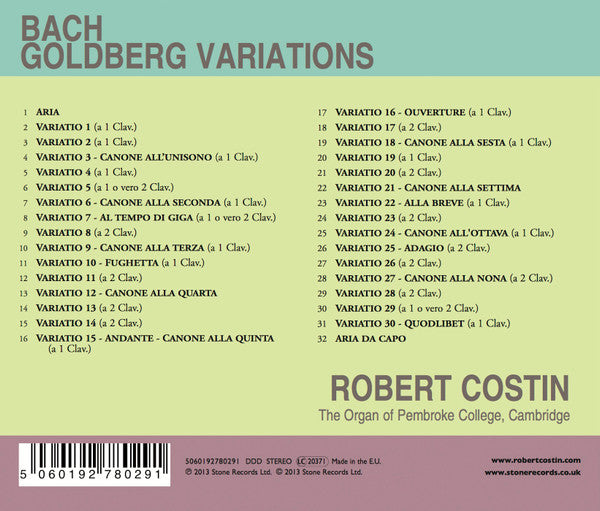 BACH
GOLDBERG VARIATIONS

1 ARIA
2 VARIATIO 1 (a 1 Clav.)
3 VARIATIO 2 (a 1 Clav.)
4 VARIATIO 3 - CANONE ALL'UNISONO (a 1 Clav.)
5 VARIATIO 4 (a 1 Clav.)
6 VARIATIO 5 (a 1 o vero 2 Clav.)
7 VARIATIO 6 - CANONE ALLA SECONDA (a 1 Clav.)
8 VARIATIO 7 - AL TEMPO DI GIGA (a 1 o vero 2 Clav.)
9 VARIATIO 8 (a 2 Clav.)
10 VARIATIO 9 - CANONE ALLA TERZA (a 1 Clav.)
11 VARIATIO 10 - FUGHETTA (a 1 Clav.)
12 VARIATIO 11 (a 2 Clav.)
13 VARIATIO 12 - CANONE ALLA QUARTA
14 VARIATIO 13 (a 2 Clav.)
15 VARIATIO 14 (a 2 Clav.)
16 VARIATIO 15 - ANDANTE - CANONE ALLA QUINTA (a 1 Clav.)
17 VARIATIO 16 - OUVERTURE (a 1 Clav.)
18 VARIATIO 17 (a 2 Clav.)
19 VARIATIO 18 - CANONE ALLA SESTA (a 1 Clav.)
20 VARIATIO 19 (a 1 Clav.)
21 VARIATIO 20 (a 2 Clav.)
22 VARIATIO 21 - CANONE ALLA SETTIMA
23 VARIATIO 22 - ALLA BREVE (a 1 Clav.)
24 VARIATIO 23 (a 2 Clav.)
25 VARIATIO 24 - CANONE ALL'OTTAVA (a 1 Clav.)
26 VARIATIO 25 - ADAGIO (a 2 Clav.)
27 VARIATIO 26 (a 2 Clav.)
28 VARIATIO 27 - CANONE ALLA NONA (a 2 Clav.)
29 VARIATIO 28 (a 2 Clav.)
30 VARIATIO 29 (a 1 o vero 2 Clav.)
31 VARIATIO 30 - QUODLIBET (a 1 Clav.)
32 ARIA DA CAPO

ROBERT COSTIN
The Organ of Pembroke College, Cambridge

5 060192 780291

5060192780291 DDD STEREO LC 20371 Made in the E.U.
℗ 2013 Stone Records Ltd. © 2013 Stone Records Ltd.

www.robertcostin.com
www.stonerecords.co.uk